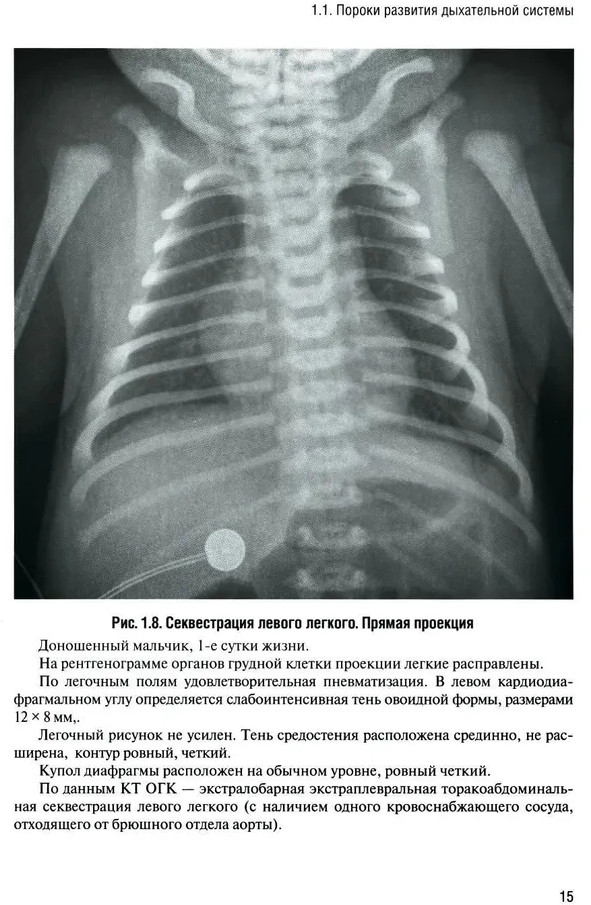 1.1. Пороки развития дыхательной системы

Рис. 1.8. Секвестрация левого легкого. Прямая проекция

Доношенный мальчик, 1-е сутки жизни.

На рентгенограмме органов грудной клетки проекции легкие расправлены.

По легочным полям удовлетворительная пневматизация. В левом кардиодиафрагмальном углу определяется слабоинтенсивная тень овоидной формы, размерами 12 × 8 мм,.

Легочный рисунок не усилен. Тень средостения расположена срединно, не расширена, контур ровный, четкий.

Купол диафрагмы расположен на обычном уровне, ровный четкий.

По данным КТ ОГК — экстралобарная экстраплевральная торакоабдоминальная секвестрация левого легкого (с наличием одного кровоснабжающего сосуда, отходящего от брюшного отдела аорты).

15